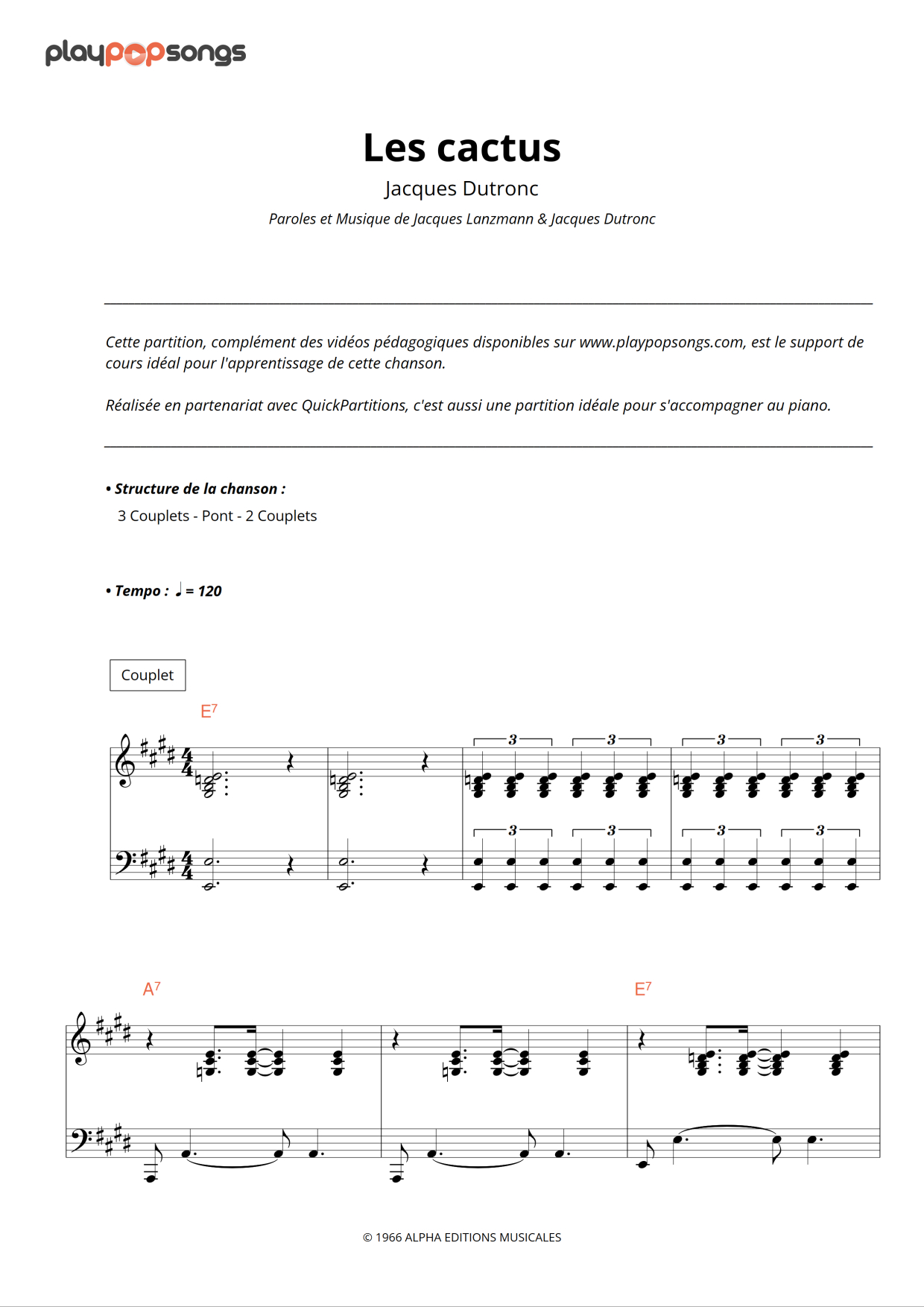 playpopsongs

Les cactus

Jacques Dutronc

Paroles et Musique de Jacques Lanzmann & Jacques Dutronc

Cette partition, complément des vidéos pédagogiques disponibles sur www.playpopsongs.com, est le support de cours idéal pour l'apprentissage de cette chanson.

Réalisée en partenariat avec QuickPartitions, c'est aussi une partition idéale pour s'accompagner au piano.

• Structure de la chanson :

3 Couplets - Pont - 2 Couplets

• Tempo : ♩ = 120

Couplet

$E^7$

3 3 3 3

3 3 3 3

$A^7$

$E^7$

© 1966 ALPHA EDITIONS MUSICALES